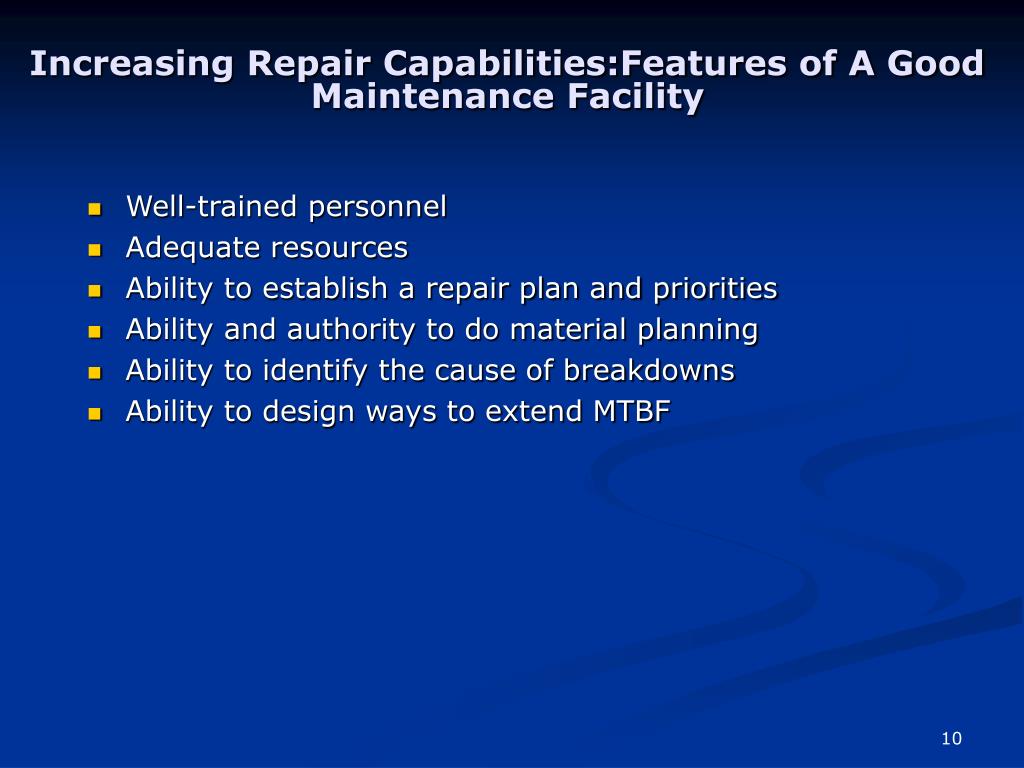 Increasing Repair Capabilities:Features of A Good Maintenance Facility

- Well-trained personnel
- Adequate resources
- Ability to establish a repair plan and priorities
- Ability and authority to do material planning
- Ability to identify the cause of breakdowns
- Ability to design ways to extend MTBF

10